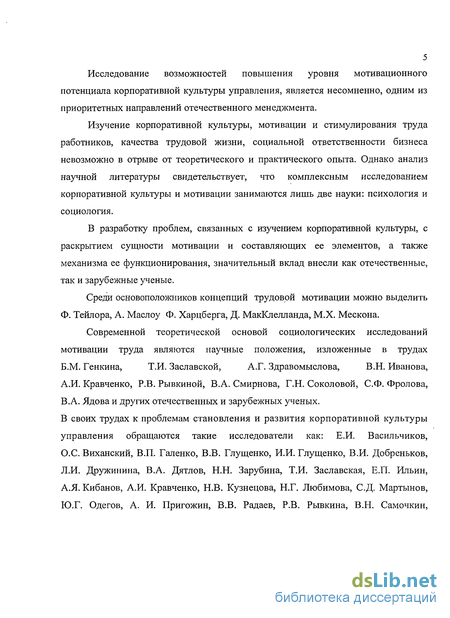 5

Исследование возможностей повышения уровня мотивационного потенциала корпоративной культуры управления, является несомненно, одним из приоритетных направлений отечественного менеджмента.

Изучение корпоративной культуры, мотивации и стимулирования труда работников, качества трудовой жизни, социальной ответственности бизнеса невозможно в отрыве от теоретического и практического опыта. Однако анализ научной литературы свидетельствует, что комплексным исследованием корпоративной культуры и мотивации занимаются лишь две науки: психология и социология.

В разработку проблем, связанных с изучением корпоративной культуры, с раскрытием сущности мотивации и составляющих ее элементов, а также механизма ее функционирования, значительный вклад внесли как отечественные, так и зарубежные ученые.

Среди основоположников концепций трудовой мотивации можно выделить Ф. Тейлора, А. Маслоу Ф. Харцберга, Д. МакКлелланда, М.Х. Мескона.

Современной теоретической основой социологических исследований мотивации труда являются научные положения, изложенные в трудах Б.М. Генкина, Т.И. Заславской, А.Г. Здравомыслова, В.Н. Иванова, А.И. Кравченко, Р.В. Рывкиной, В.А. Смирнова, Г.Н. Соколовой, С.Ф. Фролова, В.А. Ядова и других отечественных и зарубежных ученых.

В своих трудах к проблемам становления и развития корпоративной культуры управления обращаются такие исследователи как: Е.И. Васильчиков, О.С. Виханский, В.П. Галенко, В.В. Глущенко, И.И. Глущенко, В.И. Добреньков, Л.И. Дружинина, В.А. Дятлов, Н.Н. Зарубина, Т.И. Заславская, Е.П. Ильин, А.Я. Кибанов, А.И. Кравченко, Н.В. Кузнецова, Н.Г. Любимова, С.Д. Мартынов, Ю.Г. Одегов, А. И. Пригожин, В.В. Радаев, Р.В. Рывкина, В.Н. Самочкин,

dsLib.net
библиотека диссертаций